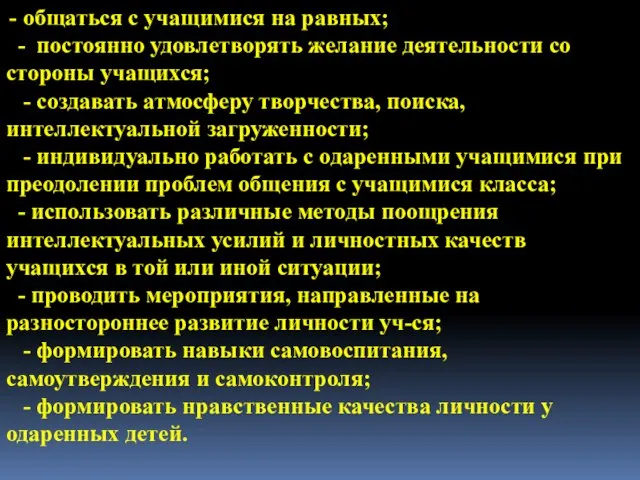 - общаться с учащимися на равных;
- постоянно удовлетворять желание деятельности со стороны учащихся;
- создавать атмосферу творчества, поиска, интеллектуальной загруженности;
- индивидуально работать с одаренными учащимися при преодолении проблем общения с учащимися класса;
- использовать различные методы поощрения интеллектуальных усилий и личностных качеств учащихся в той или иной ситуации;
- проводить мероприятия, направленные на разностороннее развитие личности уч-ся;
- формировать навыки самовоспитания, самоутверждения и самоконтроля;
- формировать нравственные качества личности у одаренных детей.